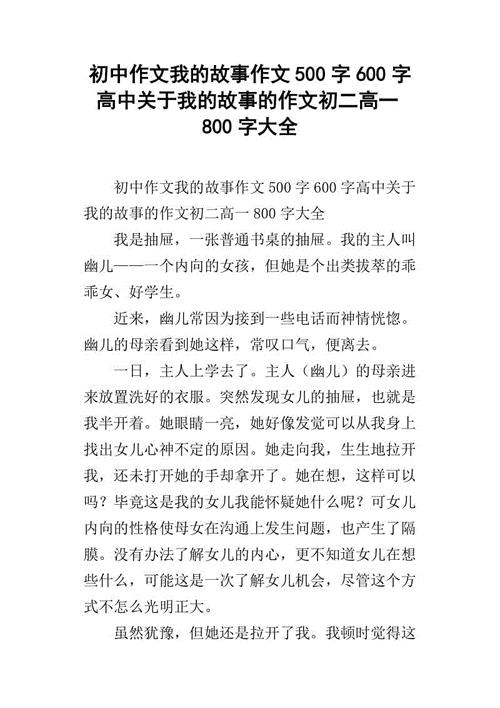 初中作文我的故事作文 500 字 600 字高中关于我的故事的作文初二高一 800 字大全

初中作文我的故事作文 500 字 600 字高中关于我的故事的作文初二高一 800 字大全

我是抽屉，一张普通书桌的抽屉。我的主人叫幽儿——一个内向的女孩，但她是个出类拔萃的乖乖女、好学生。

近来，幽儿常因为接到一些电话而神情恍惚。幽儿的母亲看到她这样，常叹口气，便离去。

一日，主人上学去了。主人（幽儿）的母亲进来放置洗好的衣服。突然发现女儿的抽屉，也就是我半开着。她眼睛一亮，她好像发觉可以从我身上找出女儿心神不定的原因。她走向我，生生地拉开我，还未打开她的手却拿开了。她在想，这样可以吗？毕竟这是我的女儿我能怀疑她什么呢？可女儿内向的性格使母女在沟通上发生问题，也产生了隔膜。没有办法了解女儿的内心，更不知道女儿在想些什么，可能这是一次了解女儿机会，尽管这个方式不怎么光明正大。

虽然犹豫，但她还是拉开了我。我顿时觉得这